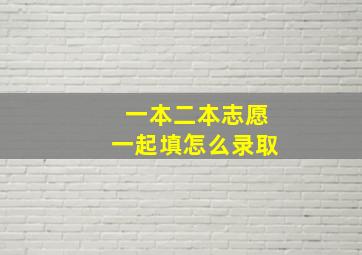 一本二本志愿
一起填怎么录取